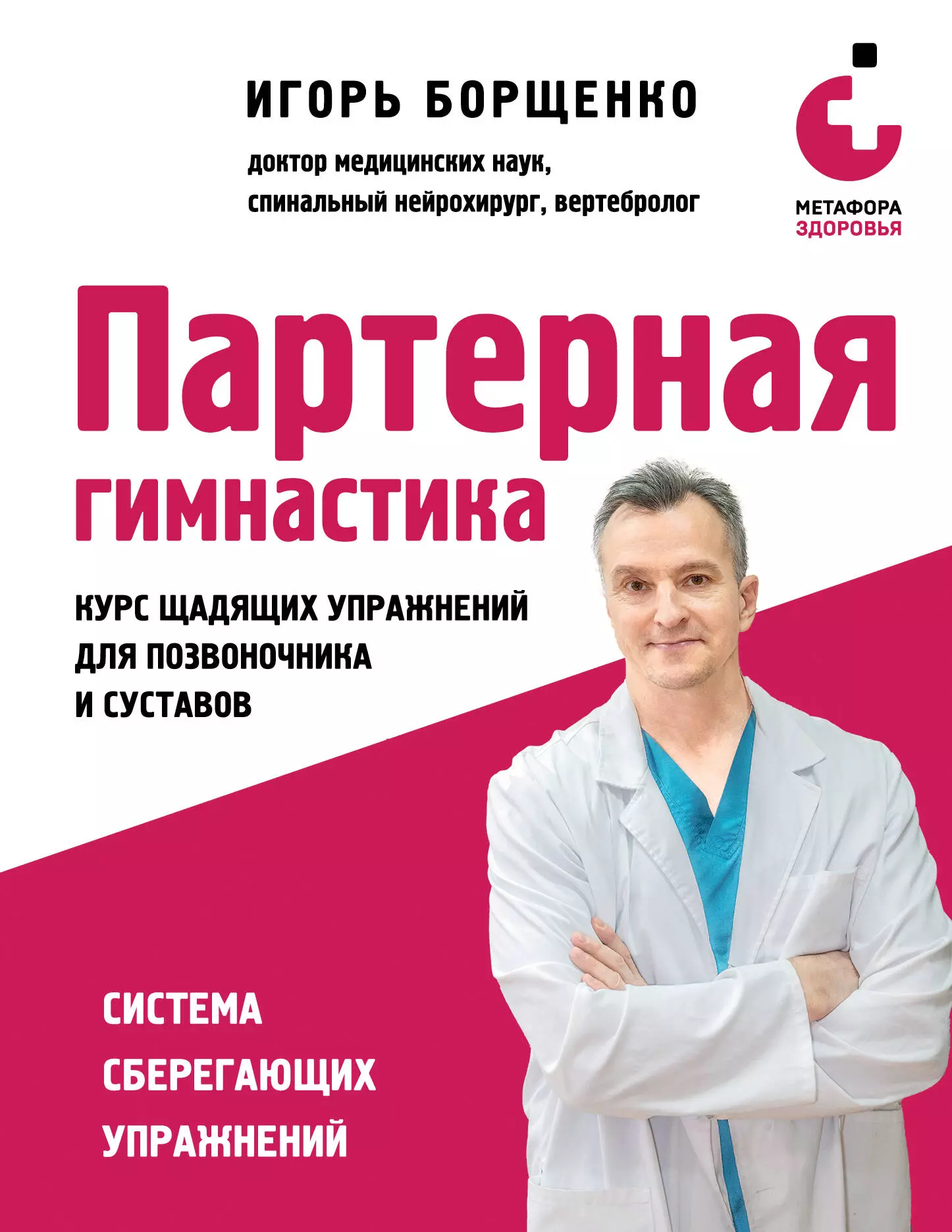 ИГОРЬ БОРЩЕНКО

доктор медицинских наук, спинальный нейрохирург, вертебролог

МЕТАФОРА ЗДОРОВЬЯ

Партерная гимнастика

КУРС ЩАДЯЩИХ УПРАЖНЕНИЙ ДЛЯ ПОЗВОНОЧНИКА И СУСТАВОВ

СИСТЕМА СБЕРЕГАЮЩИХ УПРАЖНЕНИЙ